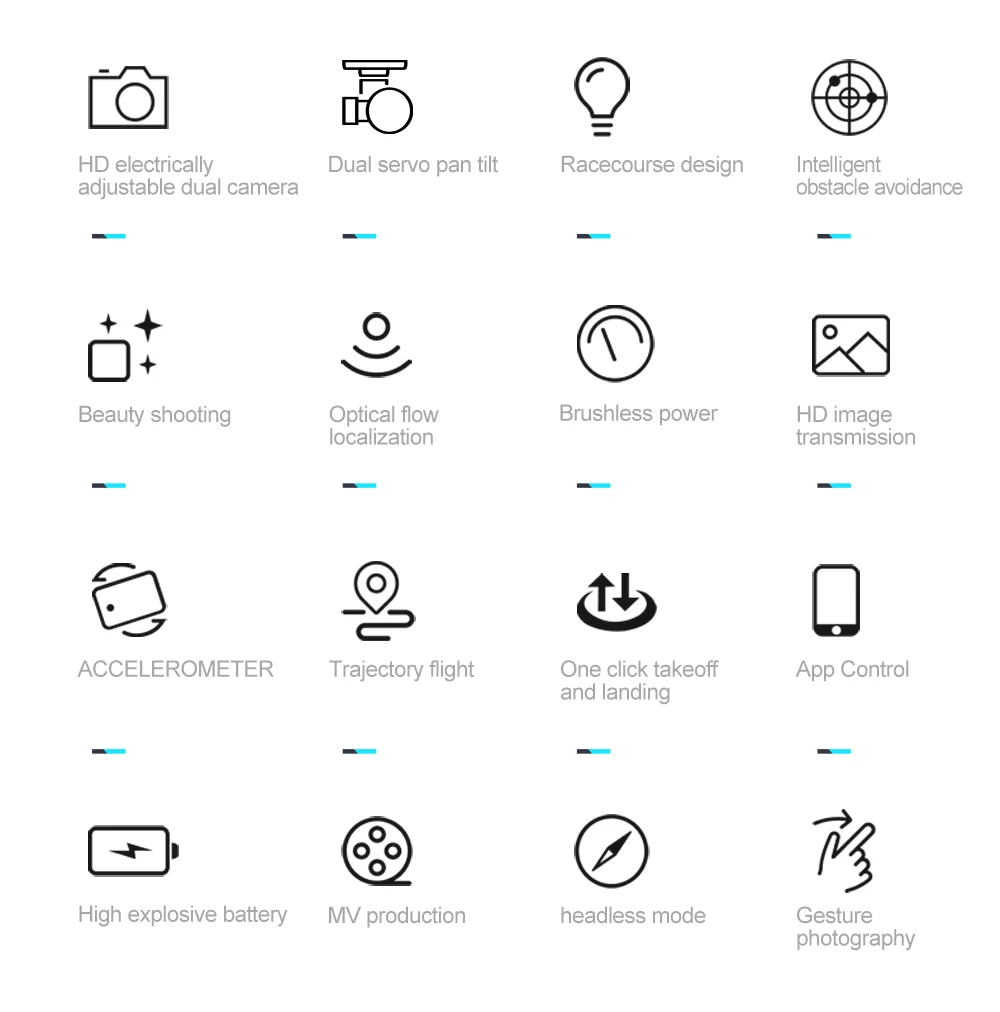 HD electrically adjustable dual camera

Dual servo pan tilt

Racecourse design

Intelligent obstacle avoidance

Beauty shooting

Optical flow localization

Brushless power

HD image transmission

ACCELEROMETER

Trajectory flight

One click takeoff and landing

App Control

High explosive battery

MV production

headless mode

Gesture photography